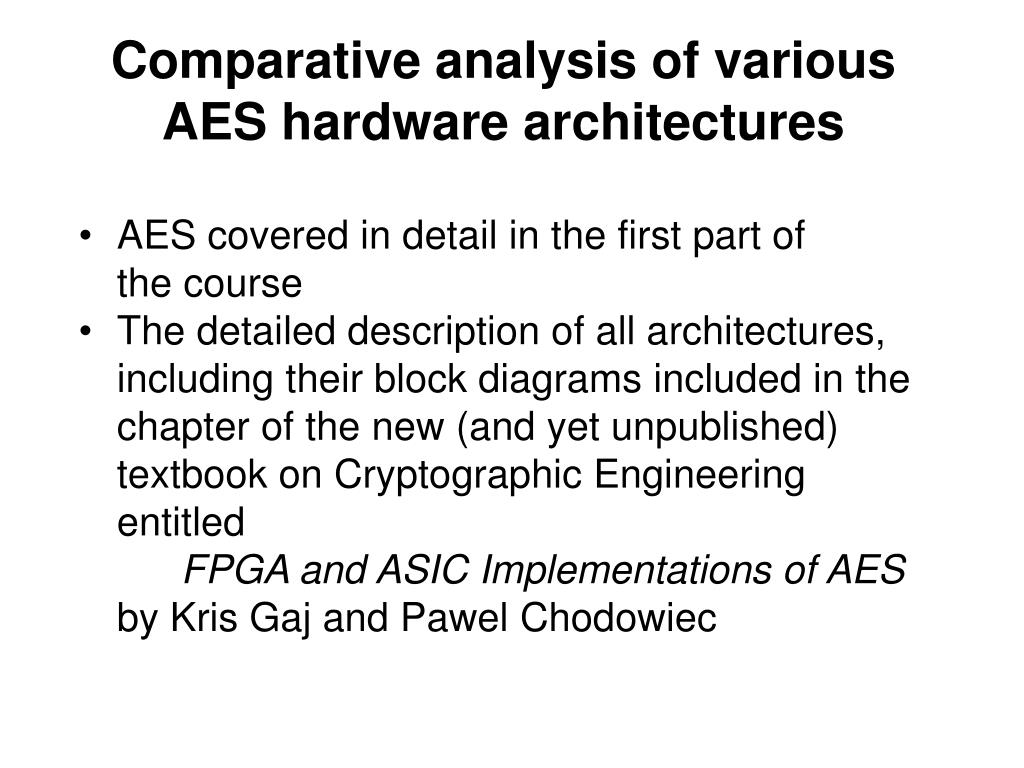 Comparative analysis of various AES hardware architectures

• AES covered in detail in the first part of the course
• The detailed description of all architectures, including their block diagrams included in the chapter of the new (and yet unpublished) textbook on Cryptographic Engineering entitled
FPGA and ASIC Implementations of AES
by Kris Gaj and Pawel Chodowiec